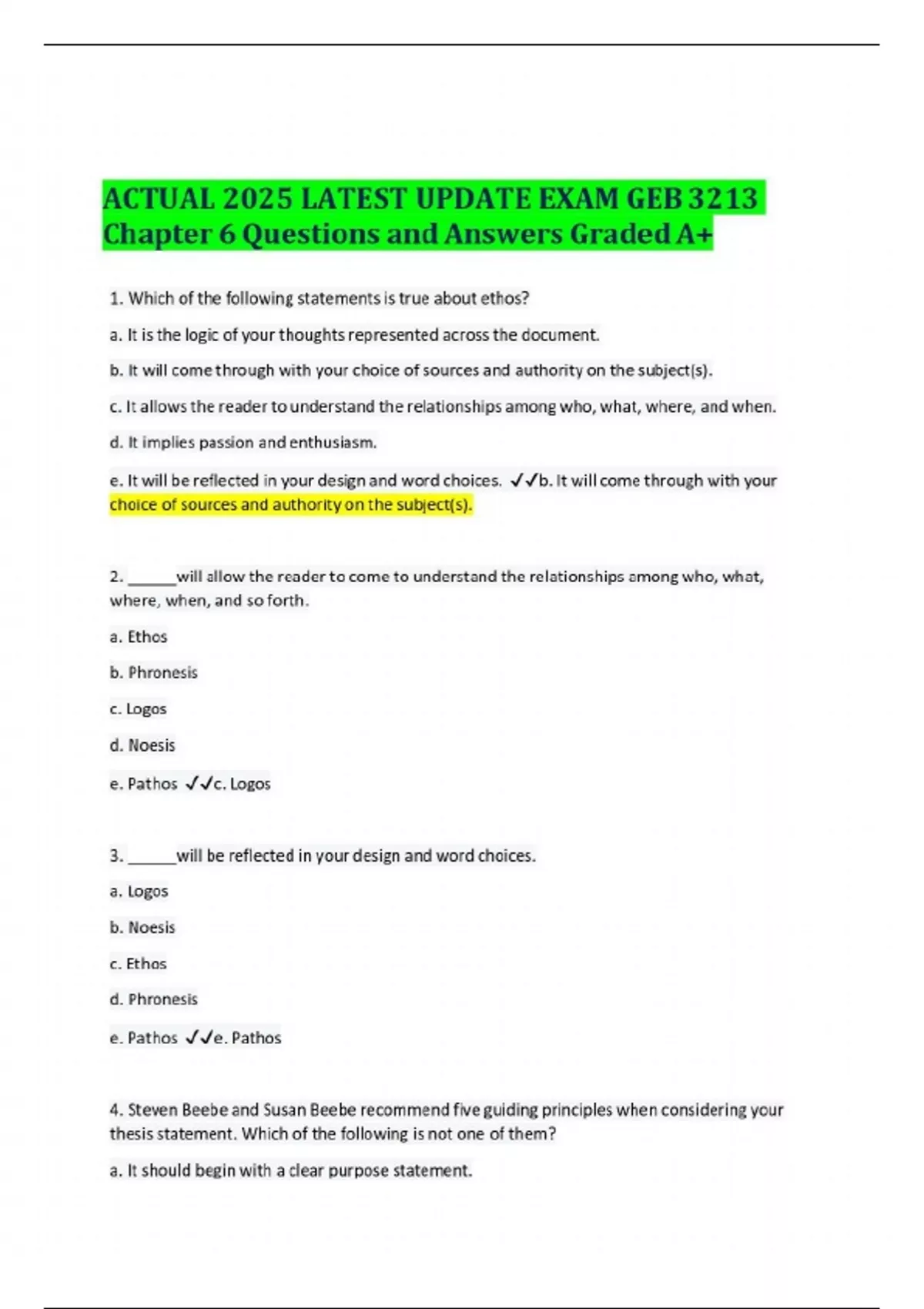 ACTUAL 2025 LATEST UPDATE EXAM GEB 3213 Chapter 6 Questions and Answers Graded A+

1. Which of the following statements is true about ethos?

a. It is the logic of your thoughts represented across the document.

b. It will come through with your choice of sources and authority on the subject(s).

c. It allows the reader to understand the relationships among who, what, where, and when.

d. It implies passion and enthusiasm.

e. It will be reflected in your design and word choices. ✓✓b. It will come through with your choice of sources and authority on the subject(s).

2. ______will allow the reader to come to understand the relationships among who, what, where, when, and so forth.

a. Ethos

b. Phronesis

c. Logos

d. Noesis

e. Pathos ✓✓c. Logos

3. ______will be reflected in your design and word choices.

a. Logos

b. Noesis

c. Ethos

d. Phronesis

e. Pathos ✓✓e. Pathos

4. Steven Beebe and Susan Beebe recommend five guiding principles when considering your thesis statement. Which of the following is not one of them?

a. It should begin with a clear purpose statement.